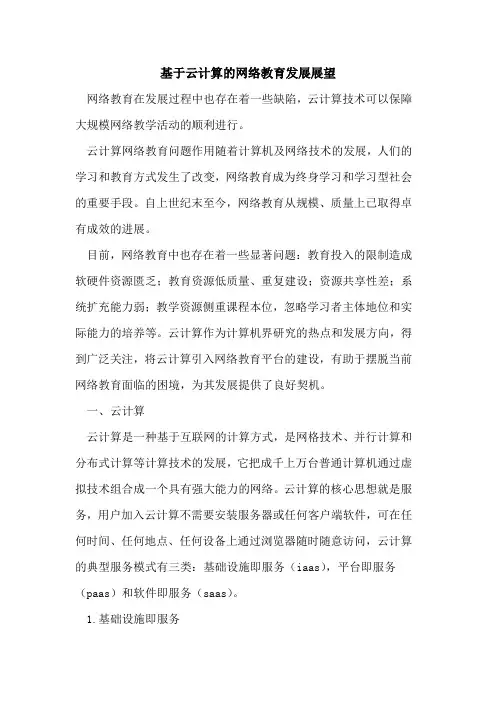 基于云计算的网络教育发展展望

网络教育在发展过程中也存在着一些缺陷，云计算技术可以保障大规模网络教学活动的顺利进行。

云计算网络教育问题作用随着计算机及网络技术的发展，人们的学习和教育方式发生了改变，网络教育成为终身学习和学习型社会的重要手段。自上世纪末至今，网络教育从规模、质量上已取得卓有成效的进展。

目前，网络教育中也存在着一些显著问题：教育投入的限制造成软硬件资源匮乏；教育资源低质量、重复建设；资源共享性差；系统扩充能力弱；教学资源侧重课程本位，忽略学习者主体地位和实际能力的培养等。云计算作为计算机界研究的热点和发展方向，得到广泛关注，将云计算引入网络教育平台的建设，有助于摆脱当前网络教育面临的困境，为其发展提供了良好契机。

一、云计算

云计算是一种基于互联网的计算方式，是网格技术、并行计算和分布式计算等计算技术的发展，它把成千上万台普通计算机通过虚拟技术组合成一个具有强大能力的网络。云计算的核心思想就是服务，用户加入云计算不需要安装服务器或任何客户端软件，可在任何时间、任何地点、任何设备上通过浏览器随时随意访问，云计算的典型服务模式有三类：基础设施即服务（iaas），平台即服务（paas）和软件即服务（saas）。

1.基础设施即服务